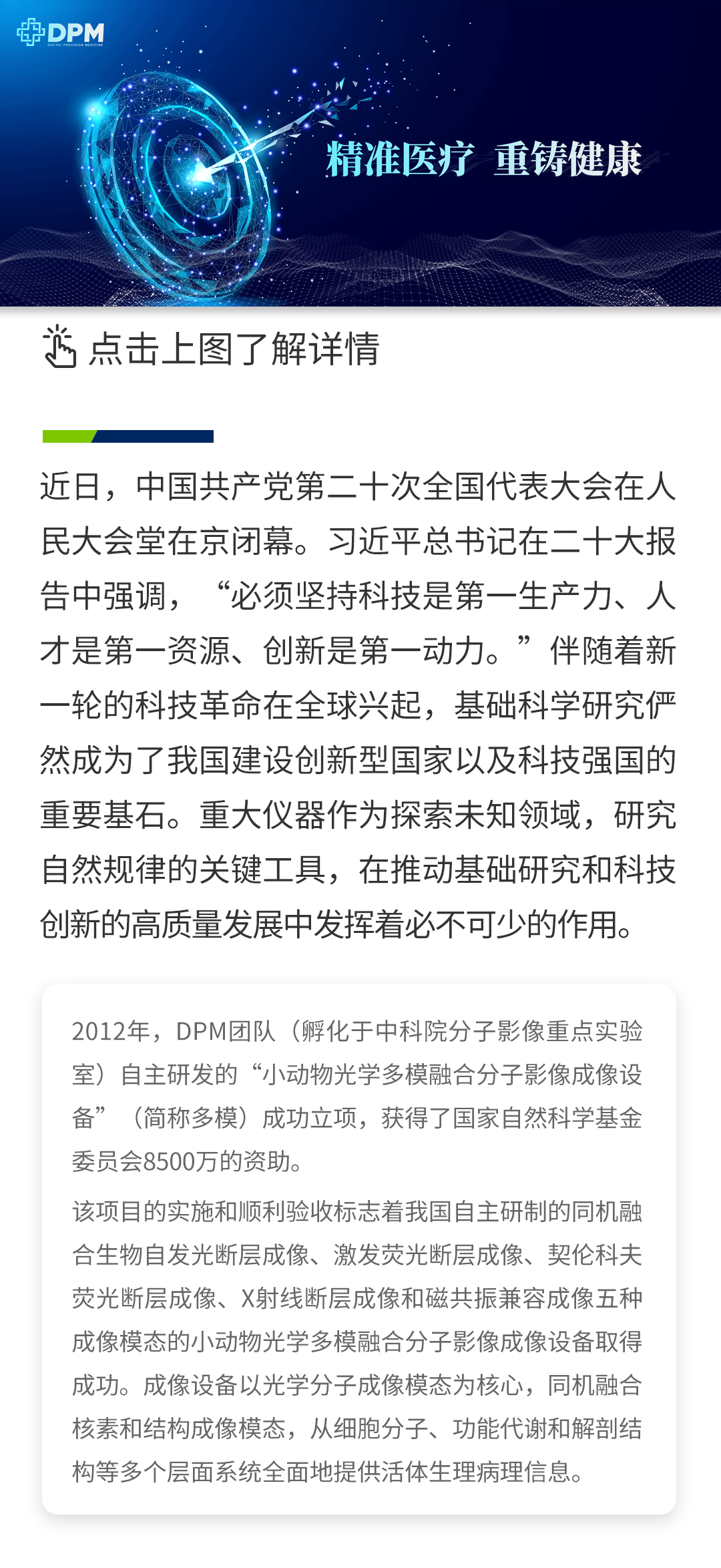 DPM

精准医疗 重铸健康

点击上图了解详情

近日，中国共产党第二十次全国代表大会在人民大会堂在京闭幕。习近平总书记在二十大报告中强调，“必须坚持科技是第一生产力、人才是第一资源、创新是第一动力。”伴随着新一轮的科技革命在全球兴起，基础科学研究俨然成为了我国建设创新型国家以及科技强国的重要基石。重大仪器作为探索未知领域，研究自然规律的关键工具，在推动基础研究和科技创新的高质量发展中发挥着必不可少的作用。

2012年，DPM团队（孵化于中科院分子影像重点实验室）自主研发的“小动物光学多模融合分子影像成像设备”（简称多模）成功立项，获得了国家自然科学基金委员会8500万的资助。

该项目的实施和顺利验收标志着我国自主研制的同机融合生物自发光断层成像、激发荧光断层成像、契伦科夫荧光断层成像、X射线断层成像和磁共振兼容成像五种成像模态的小动物光学多模融合分子影像成像设备取得成功。成像设备以光学分子成像模态为核心，同机融合核素和结构成像模态，从细胞分子、功能代谢和解剖结构等多个层面系统全面地提供活体生理病理信息。